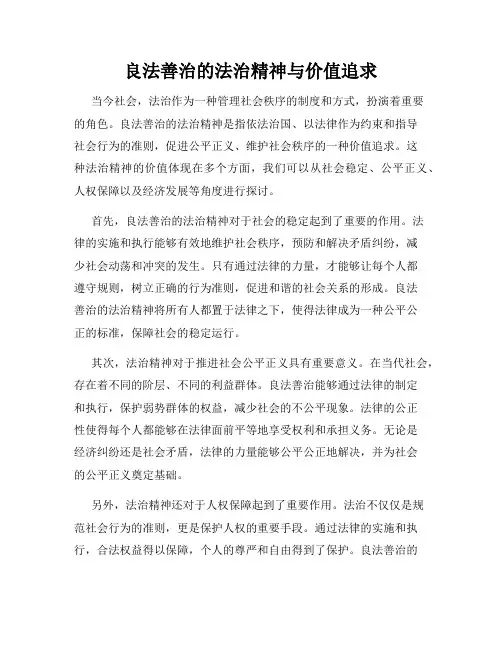 良法善治的法治精神与价值追求

当今社会，法治作为一种管理社会秩序的制度和方式，扮演着重要的角色。良法善治的法治精神是指依法治国、以法律作为约束和指导社会行为的准则，促进公平正义、维护社会秩序的一种价值追求。这种法治精神的价值体现在多个方面，我们可以从社会稳定、公平正义、人权保障以及经济发展等角度进行探讨。

首先，良法善治的法治精神对于社会的稳定起到了重要的作用。法律的实施和执行能够有效地维护社会秩序，预防和解决矛盾纠纷，减少社会动荡和冲突的发生。只有通过法律的力量，才能够让每个人都遵守规则，树立正确的行为准则，促进和谐的社会关系的形成。良法善治的法治精神将所有人都置于法律之下，使得法律成为一种公平公正的标准，保障社会的稳定运行。

其次，法治精神对于推进社会公平正义具有重要意义。在当代社会，存在着不同的阶层、不同的利益群体。良法善治能够通过法律的制定和执行，保护弱势群体的权益，减少社会的不公平现象。法律的公正性使得每个人都能够在法律面前平等地享受权利和承担义务。无论是经济纠纷还是社会矛盾，法律的力量能够公平公正地解决，并为社会的公平正义奠定基础。

另外，法治精神还对于人权保障起到了重要作用。法治不仅仅是规范社会行为的准则，更是保护人权的重要手段。通过法律的实施和执行，合法权益得以保障，个人的尊严和自由得到了保护。良法善治的